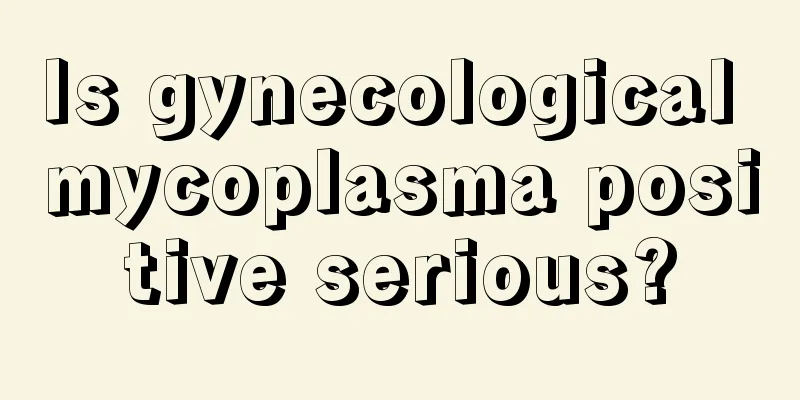 Is gynecological mycoplasma positive serious?